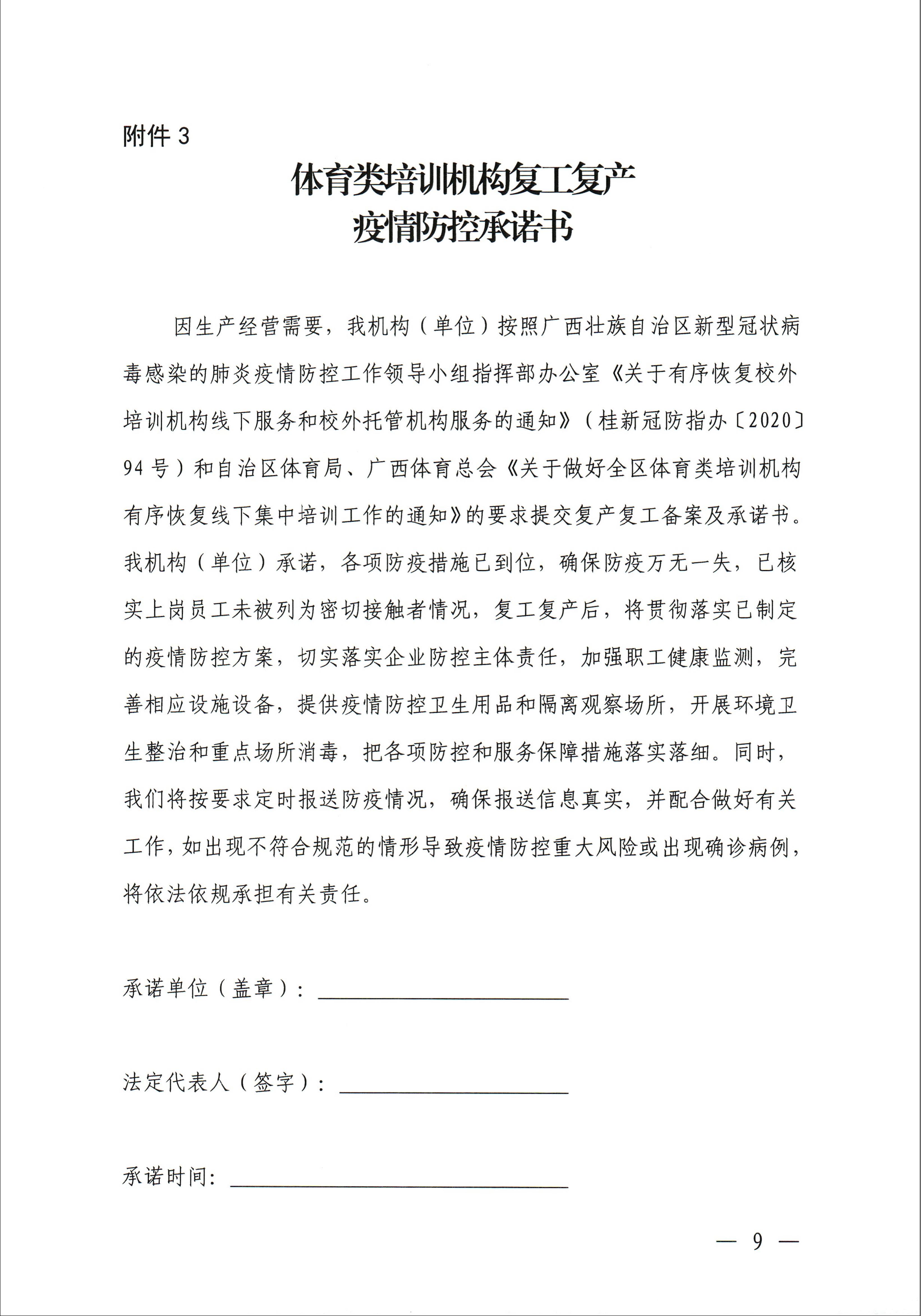 附件 3

体育类培训机构复工复产
疫情防控承诺书

因生产经营需要，我机构（单位）按照广西壮族自治区新型冠状病毒感染的肺炎疫情防控工作领导小组指挥部办公室《关于有序恢复校外培训机构线下服务和校外托管机构服务的通知》（桂新冠防指办〔2020〕94 号）和自治区体育局、广西体育总会《关于做好全区体育类培训机构有序恢复线下集中培训工作的通知》的要求提交复产复工备案及承诺书。我机构（单位）承诺，各项防疫措施已到位，确保防疫万无一失，已核实上岗员工未被列为密切接触者情况，复工复产后，将贯彻落实已制定的疫情防控方案，切实落实企业防控主体责任，加强职工健康监测，完善相应设施设备，提供疫情防控卫生用品和隔离观察场所，开展环境卫生整治和重点场所消毒，把各项防控和服务保障措施落实落细。同时，我们将按要求定时报送防疫情况，确保报送信息真实，并配合做好有关工作，如出现不符合规范的情形导致疫情防控重大风险或出现确诊病例，将依法依规承担有关责任。

承诺单位（盖章）：

法定代表人（签字）：

承诺时间：

— 9 —